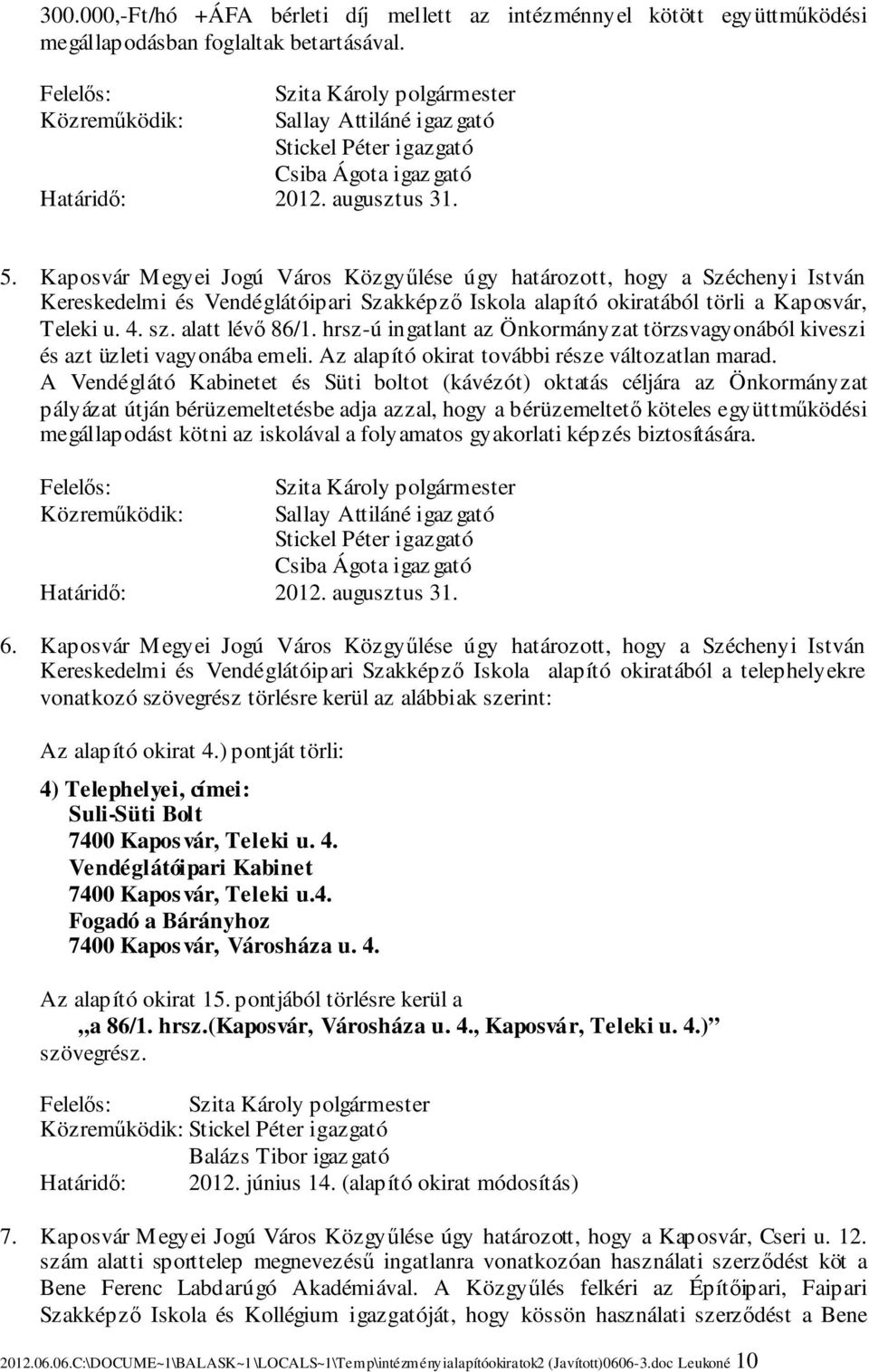 300.000,-Ft/hó +ÁFA bérleti díj mellett az intézménnyel kötött együttműködési megállapodásban foglaltak betartásával.

Felelős: Szita Károly polgármester
Közreműködik: Sallay Attiláné igazgató
Stickel Péter igazgató
Csiba Ágota igazgató
Határidő: 2012. augusztus 31.

5. Kaposvár Megyei Jogú Város Közgyűlése úgy határozott, hogy a Széchenyi István Kereskedelmi és Vendéglátóipari Szakképző Iskola alapító okiratából törli a Kaposvár, Teleki u. 4. sz. alatt lévő 86/1. hrsz-ú ingatlant az Önkormányzat törzsvagyonából kiveszi és azt üzleti vagyonába emeli. Az alapító okirat további része változatlan marad.
A Vendéglátó Kabinetet és Süti boltot (kávézót) oktatás céljára az Önkormányzat pályázat útján bérüzemeltetésbe adja azzal, hogy a bérüzemeltető köteles együttműködési megállapodást kötni az iskolával a folyamatos gyakorlati képzés biztosítására.

Felelős: Szita Károly polgármester
Közreműködik: Sallay Attiláné igazgató
Stickel Péter igazgató
Csiba Ágota igazgató
Határidő: 2012. augusztus 31.

6. Kaposvár Megyei Jogú Város Közgyűlése úgy határozott, hogy a Széchenyi István Kereskedelmi és Vendéglátóipari Szakképző Iskola alapító okiratából a telephelyekre vonatkozó szövegrész törlésre kerül az alábbiak szerint:

Az alapító okirat 4.) pontját törli:

4) Telephelyei, címei:
Suli-Süti Bolt
7400 Kaposvár, Teleki u. 4.
Vendéglátóipari Kabinet
7400 Kaposvár, Teleki u.4.
Fogadó a Bárányhoz
7400 Kaposvár, Városháza u. 4.

Az alapító okirat 15. pontjából törlésre kerül a
„a 86/1. hrsz.(Kaposvár, Városháza u. 4., Kaposvár, Teleki u. 4.)”
szövegrész.

Felelős: Szita Károly polgármester
Közreműködik: Stickel Péter igazgató
Balázs Tibor igazgató
Határidő: 2012. június 14. (alapító okirat módosítás)

7. Kaposvár Megyei Jogú Város Közgyűlése úgy határozott, hogy a Kaposvár, Cseri u. 12. szám alatti sporttelep megnevezésű ingatlanra vonatkozóan használati szerződést köt a Bene Ferenc Labdarúgó Akadémiával. A Közgyűlés felkéri az Építőipari, Faipari Szakképző Iskola és Kollégium igazgatóját, hogy kössön használati szerződést a Bene

2012.06.06.C:\DOCUME~1\BALASK~1\LOCALS~1\Temp\intézményialapítóokiratok2 (Javított)0606-3.doc Leukoné 10